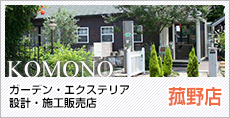 KOMONO

ガーデン・エクステリア
設計・施工販売店

菰野店